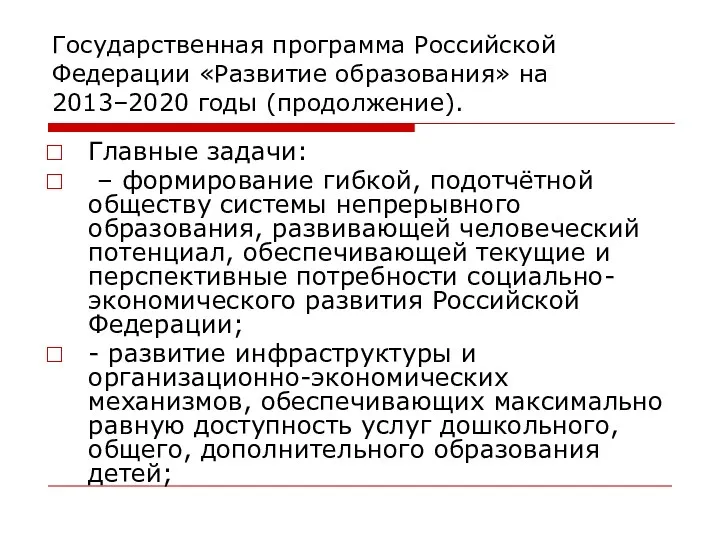 Государственная программа Российской Федерации «Развитие образования» на 2013–2020 годы (продолжение).

Главные задачи:

– формирование гибкой, подотчётной обществу системы непрерывного образования, развивающей человеческий потенциал, обеспечивающей текущие и перспективные потребности социально-экономического развития Российской Федерации;

- развитие инфраструктуры и организационно-экономических механизмов, обеспечивающих максимально равную доступность услуг дошкольного, общего, дополнительного образования детей;